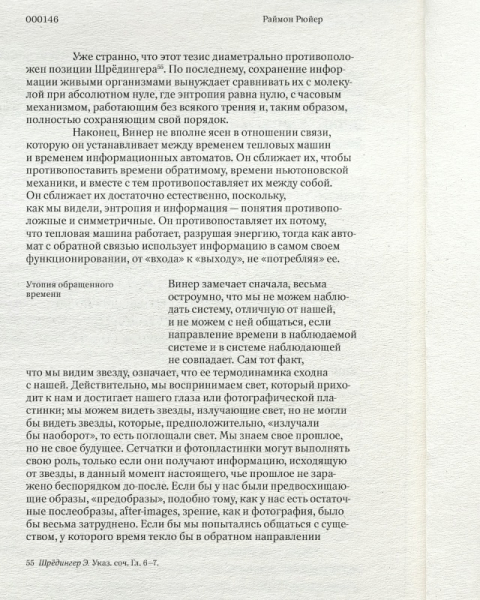 000146

Раймон Рюйер

Уже странно, что этот тезис диаметрально противоположен позиции Шрёдингера$^{55}$. По последнему, сохранение информации живыми организмами вынуждает сравнивать их с молекулой при абсолютном нуле, где энтропия равна нулю, с часовым механизмом, работающим без всякого трения и, таким образом, полностью сохраняющим свой порядок.

Наконец, Винер не вполне ясен в отношении связи, которую он устанавливает между временем тепловых машин и временем информационных автоматов. Он сближает их, чтобы противопоставить времени обратимому, времени ньютоновской механики, и вместе с тем противопоставляет их между собой. Он сближает их достаточно естественно, поскольку, как мы видели, энтропия и информация — понятия противоположные и симметричные. Он противопоставляет их потому, что тепловая машина работает, разрушая энергию, тогда как автомат с обратной связью использует информацию в самом своем функционировании, от «входа» к «выходу», не «потребляя» ее.

Утопия обращенного времени

Винер замечает сначала, весьма остроумно, что мы не можем наблюдать систему, отличную от нашей, и не можем с ней общаться, если направление времени в наблюдаемой системе и в системе наблюдающей не совпадает. Сам тот факт, что мы видим звезду, означает, что ее термодинамика сходна с нашей. Действительно, мы воспринимаем свет, который приходит к нам и достигает нашего глаза или фотографической пластинки; мы можем видеть звезды, излучающие свет, но не могли бы видеть звезды, которые, предположительно, «излучали бы наоборот», то есть поглощали свет. Мы знаем свое прошлое, но не свое будущее. Сетчатки и фотопластинки могут выполнять свою роль, только если они получают информацию, исходящую от звезды, в данный момент настоящего, чье прошлое не заражено беспорядком до-после. Если бы у нас были предвосхищающие образы, «предобразы», подобно тому, как у нас есть остаточные послеобразы, after-images, зрение, как и фотография, было бы весьма затруднено. Если бы мы попытались общаться с существом, у которого время текло бы в обратном направлении

55 Шрёдингер Э. Указ. соч. Гл. 6–7.